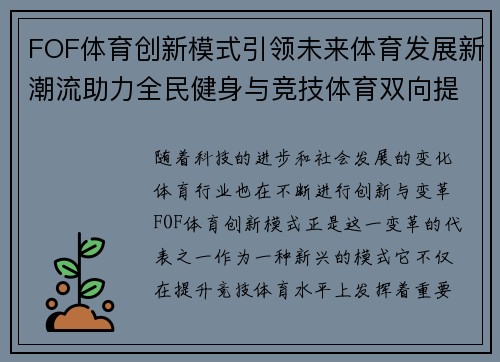 FOF体育创新模式引领未来体育发展新潮流助力全民健身与竞技体育双向提

随着科技的进步和社会发展的变化体育行业也在不断进行创新与变革FOF体育创新模式正是这一变革的代表之一作为一种新兴的模式它不仅在提升竞技体育水平上发挥着重要